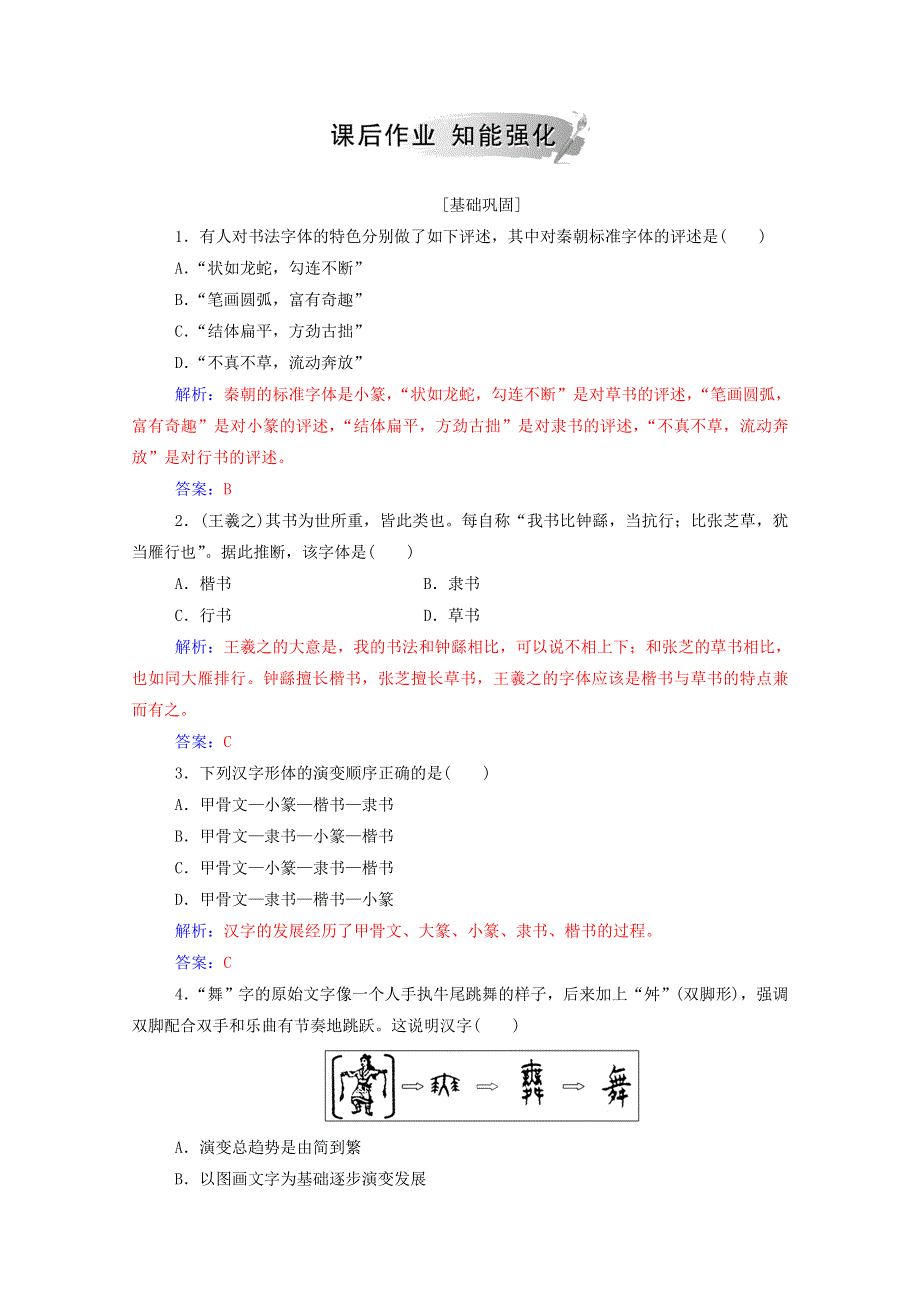 课后作业 知能强化

[基础巩固]

1．有人对书法字体的特色分别做了如下评述，其中对秦朝标准字体的评述是(　　)

A．“状如龙蛇，勾连不断”

B．“笔画圆弧，富有奇趣”

C．“结体扁平，方劲古拙”

D．“不真不草，流动奔放”

解析：秦朝的标准字体是小篆，“状如龙蛇，勾连不断”是对草书的评述，“笔画圆弧，富有奇趣”是对小篆的评述，“结体扁平，方劲古拙”是对隶书的评述，“不真不草，流动奔放”是对行书的评述。

答案：B

2．(王羲之)其书为世所重，皆此类也。每自称“我书比钟繇，当抗行；比张芝草，犹当雁行也”。据此推断，该字体是(　　)

A．楷书　　B．隶书

C．行书　　D．草书

解析：王羲之的大意是，我的书法和钟繇相比，可以说不相上下；和张芝的草书相比，也如同大雁排行。钟繇擅长楷书，张芝擅长草书，王羲之的字体应该是楷书与草书的特点兼而有之。

答案：C

3．下列汉字形体的演变顺序正确的是(　　)

A．甲骨文—小篆—楷书—隶书

B．甲骨文—隶书—小篆—楷书

C．甲骨文—小篆—隶书—楷书

D．甲骨文—隶书—楷书—小篆

解析：汉字的发展经历了甲骨文、大篆、小篆、隶书、楷书的过程。

答案：C

4．“舞”字的原始文字像一个人手执牛尾跳舞的样子，后来加上“舛”(双脚形)，强调双脚配合双手和乐曲有节奏地跳跃。这说明汉字(　　)

舞

A．演变总趋势是由简到繁

B．以图画文字为基础逐步演变发展